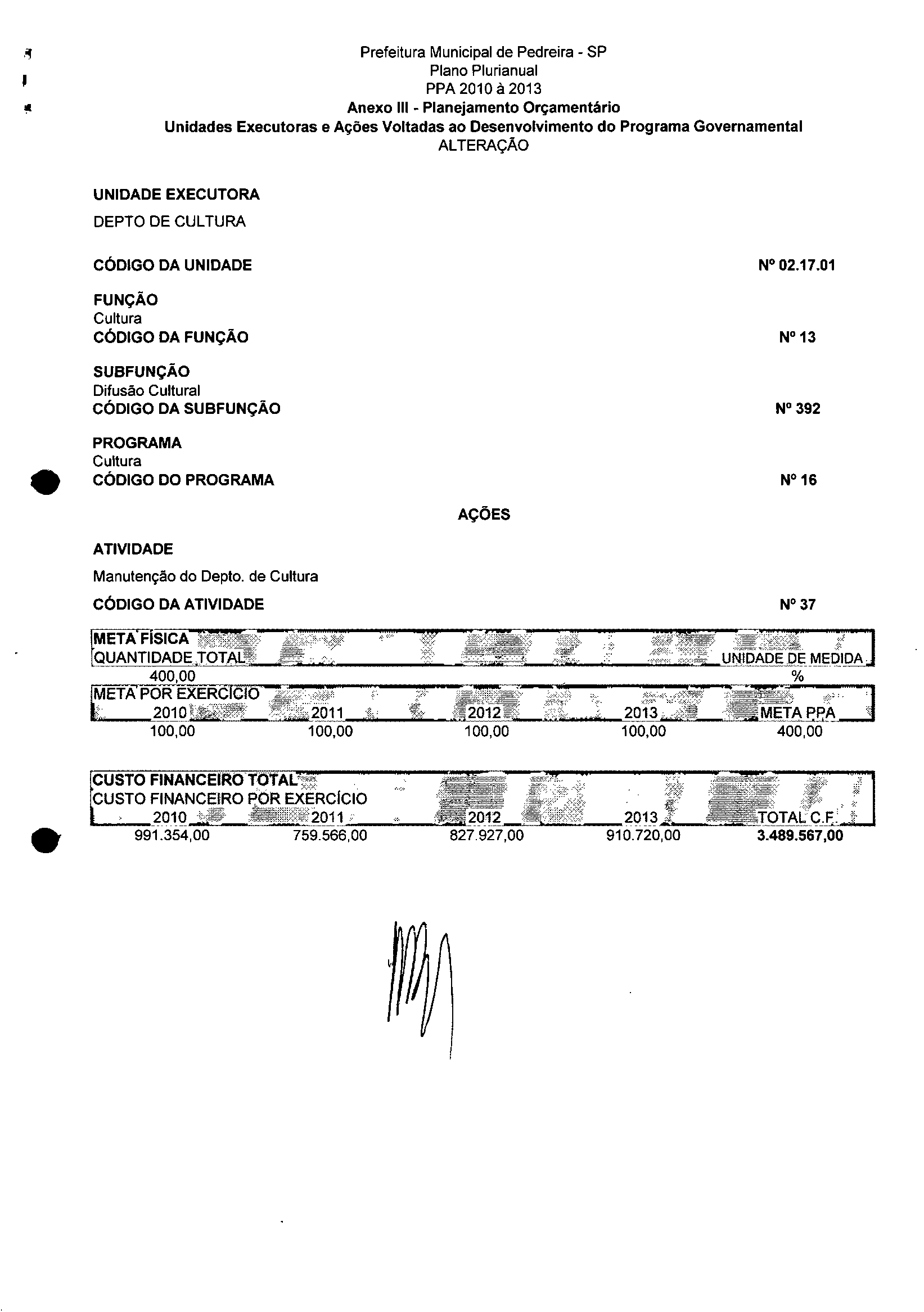 Prefeitura Municipal de Pedreira - SP
Plano Plurianual
PPA 2010 à 2013
Anexo III - Planejamento Orçamentário
Unidades Executoras e Ações Voltadas ao Desenvolvimento do Programa Governamental
ALTERAÇÃO

UNIDADE EXECUTORA
DEPTO DE CULTURA

CÓDIGO DA UNIDADE Nº 02.17.01

FUNÇÃO
Cultura
CÓDIGO DA FUNÇÃO Nº 13

SUBFUNÇÃO
Difusão Cultural
CÓDIGO DA SUBFUNÇÃO Nº 392

PROGRAMA
Cultura
CÓDIGO DO PROGRAMA Nº 16

AÇÕES

ATIVIDADE
Manutenção do Depto. de Cultura

CÓDIGO DA ATIVIDADE Nº 37

META FÍSICA

| QUANTIDADE TOTAL | UNIDADE DE MEDIDA |
|---|---|
| 400,00 | % |

META POR EXERCÍCIO

| 2010 | 2011 | 2012 | 2013 | META PPA |
|---|---|---|---|---|
| 100,00 | 100,00 | 100,00 | 100,00 | 400,00 |

CUSTO FINANCEIRO TOTAL
CUSTO FINANCEIRO POR EXERCÍCIO

| 2010 | 2011 | 2012 | 2013 | TOTAL C.F. |
|---|---|---|---|---|
| 991.354,00 | 759.566,00 | 827.927,00 | 910.720,00 | 3.489.567,00 |